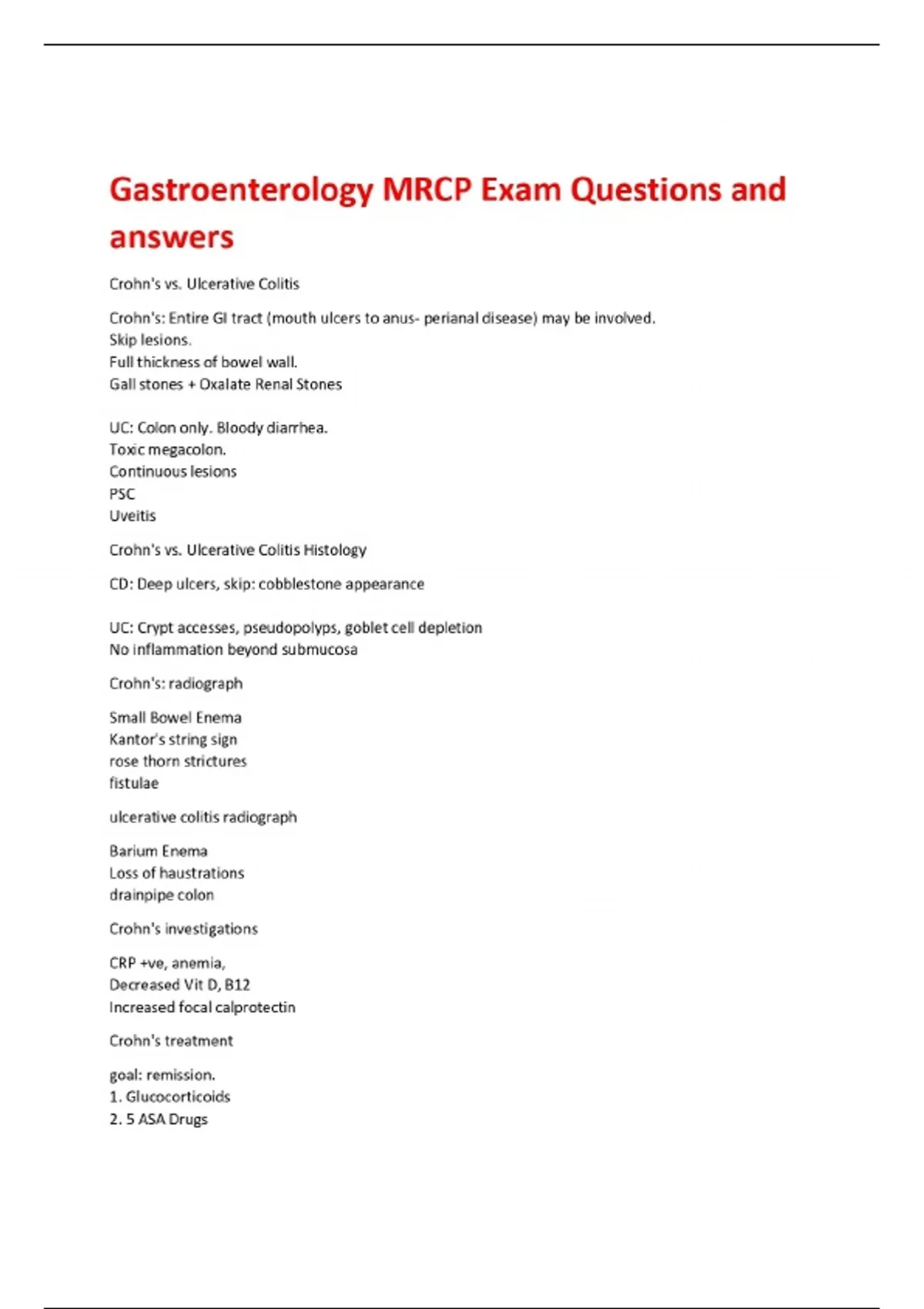 Gastroenterology MRCP Exam Questions and answers

Crohn's vs. Ulcerative Colitis

Crohn's: Entire GI tract (mouth ulcers to anus- perianal disease) may be involved.
Skip lesions.
Full thickness of bowel wall.
Gall stones + Oxalate Renal Stones

UC: Colon only. Bloody diarrhea.
Toxic megacolon.
Continuous lesions
PSC
Uveitis

Crohn's vs. Ulcerative Colitis Histology

CD: Deep ulcers, skip: cobblestone appearance

UC: Crypt accesses, pseudopolyps, goblet cell depletion
No inflammation beyond submucosa

Crohn's: radiograph

Small Bowel Enema
Kantor's string sign
rose thorn strictures
fistulae

ulcerative colitis radiograph

Barium Enema
Loss of haustrations
drainpipe colon

Crohn's investigations

CRP +ve, anemia,
Decreased Vit D, B12
Increased focal calprotectin

Crohn's treatment

goal: remission.
1. Glucocorticoids
2. 5 ASA Drugs